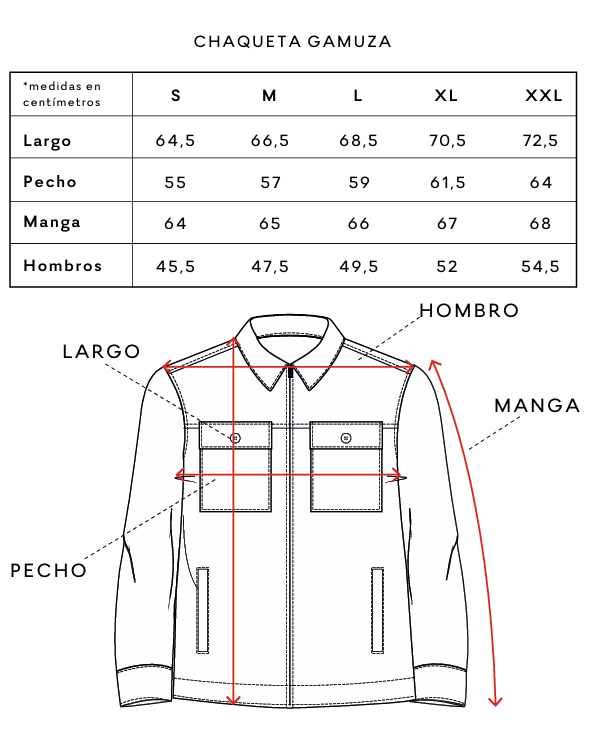 CHAQUETA GAMUZA

| *medidas en centímetros | S | M | L | XL | XXL |
|---|---|---|---|---|---|
| Largo | 64,5 | 66,5 | 68,5 | 70,5 | 72,5 |
| Pecho | 55 | 57 | 59 | 61,5 | 64 |
| Manga | 64 | 65 | 66 | 67 | 68 |
| Hombros | 45,5 | 47,5 | 49,5 | 52 | 54,5 |

HOMBRO

LARGO

MANGA

PECHO